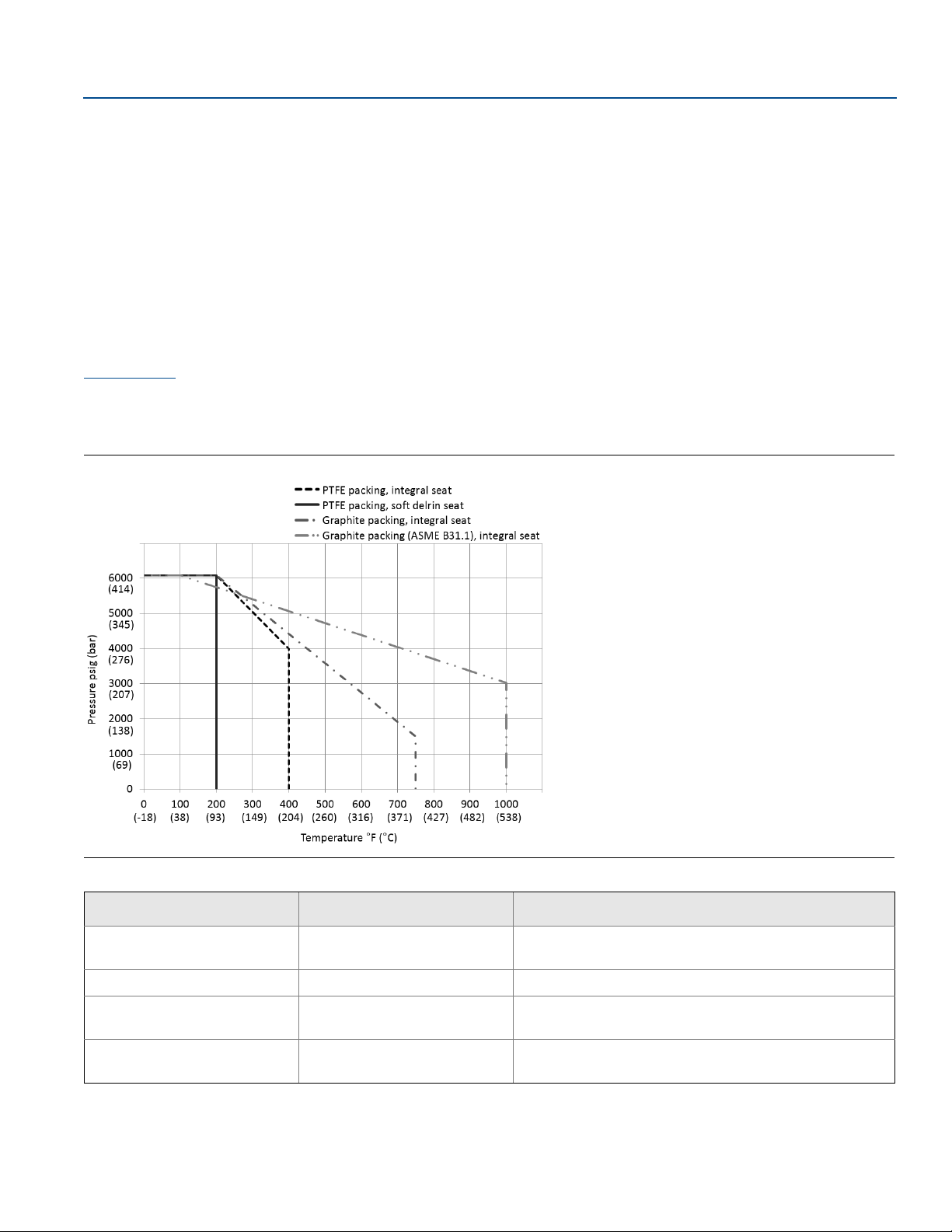 PTFE packing, integral seat
PTFE packing, soft delrin seat
Graphite packing, integral seat
Graphite packing (ASME B31.1), integral seat

Pressure psig (bar)

6000 (414)
5000 (345)
4000 (276)
3000 (207)
2000 (138)
1000 (69)
0

0 (-18) 100 (38) 200 (93) 300 (149) 400 (204) 500 (260) 600 (316) 700 (371) 800 (427) 900 (482) 1000 (538)

Temperature °F (°C)